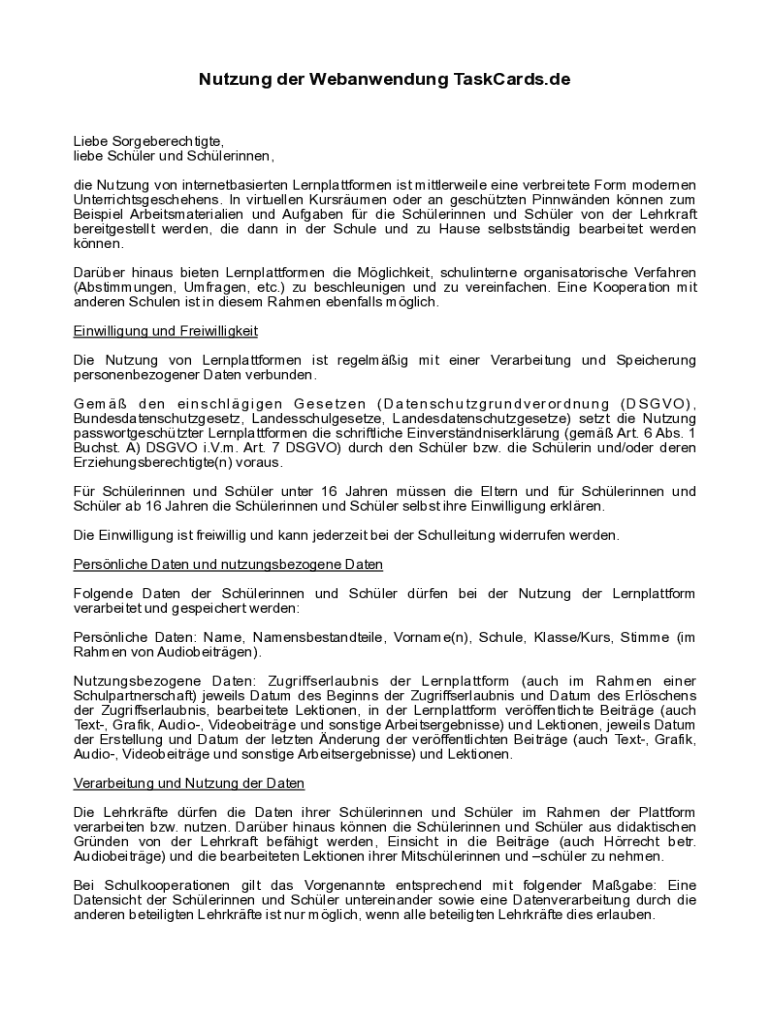 Nutzung der Webanwendung TaskCards.de

Liebe Sorgeberechtigte,
liebe Schüler und Schülerinnen,

die Nutzung von internetbasierten Lernplattformen ist mittlerweile eine verbreitete Form modernen Unterrichtsgeschehens. In virtuellen Kursräumen oder an geschützten Pinnwänden können zum Beispiel Arbeitsmaterialien und Aufgaben für die Schülerinnen und Schüler von der Lehrkraft bereitgestellt werden, die dann in der Schule und zu Hause selbstständig bearbeitet werden können.

Darüber hinaus bieten Lernplattformen die Möglichkeit, schulinterne organisatorische Verfahren (Abstimmungen, Umfragen, etc.) zu beschleunigen und zu vereinfachen. Eine Kooperation mit anderen Schulen ist in diesem Rahmen ebenfalls möglich.

Einwilligung und Freiwilligkeit

Die Nutzung von Lernplattformen ist regelmäßig mit einer Verarbeitung und Speicherung personenbezogener Daten verbunden.

Gemäß den einschlägigen Gesetzen (Datenschutzgrundverordnung (DSGVO), Bundesdatenschutzgesetz, Landesschulgesetze, Landesdatenschutzgesetze) setzt die Nutzung passwortgeschützter Lernplattformen die schriftliche Einverständniserklärung (gemäß Art. 6 Abs. 1 Buchst. A) DSGVO i.V.m. Art. 7 DSGVO) durch den Schüler bzw. die Schülerin und/oder deren Erziehungsberechtigte(n) voraus.

Für Schülerinnen und Schüler unter 16 Jahren müssen die Eltern und für Schülerinnen und Schüler ab 16 Jahren die Schülerinnen und Schüler selbst ihre Einwilligung erklären.

Die Einwilligung ist freiwillig und kann jederzeit bei der Schulleitung widerrufen werden.

Persönliche Daten und nutzungsbezogene Daten

Folgende Daten der Schülerinnen und Schüler dürfen bei der Nutzung der Lernplattform verarbeitet und gespeichert werden:

Persönliche Daten: Name, Namensbestandteile, Vorname(n), Schule, Klasse/Kurs, Stimme (im Rahmen von Audiobeiträgen).

Nutzungsbezogene Daten: Zugriffserlaubnis der Lernplattform (auch im Rahmen einer Schulpartnerschaft) jeweils Datum des Beginns der Zugriffserlaubnis und Datum des Erlöschens der Zugriffserlaubnis, bearbeitete Lektionen, in der Lernplattform veröffentlichte Beiträge (auch Text-, Grafik, Audio-, Videobeiträge und sonstige Arbeitsergebnisse) und Lektionen, jeweils Datum der Erstellung und Datum der letzten Änderung der veröffentlichten Beiträge (auch Text-, Grafik, Audio-, Videobeiträge und sonstige Arbeitsergebnisse) und Lektionen.

Verarbeitung und Nutzung der Daten

Die Lehrkräfte dürfen die Daten ihrer Schülerinnen und Schüler im Rahmen der Plattform verarbeiten bzw. nutzen. Darüber hinaus können die Schülerinnen und Schüler aus didaktischen Gründen von der Lehrkraft befähigt werden, Einsicht in die Beiträge (auch Hörrecht betr. Audiobeiträge) und die bearbeiteten Lektionen ihrer Mitschülerinnen und –schüler zu nehmen.

Bei Schulkooperationen gilt das Vorgenannte entsprechend mit folgender Maßgabe: Eine Datensicht der Schülerinnen und Schüler untereinander sowie eine Datenverarbeitung durch die anderen beteiligten Lehrkräfte ist nur möglich, wenn alle beteiligten Lehrkräfte dies erlauben.